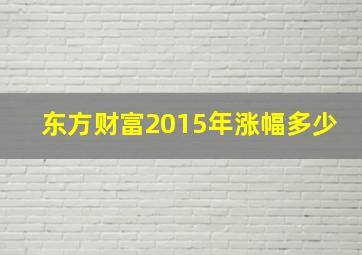 东方财富2015年涨幅多少